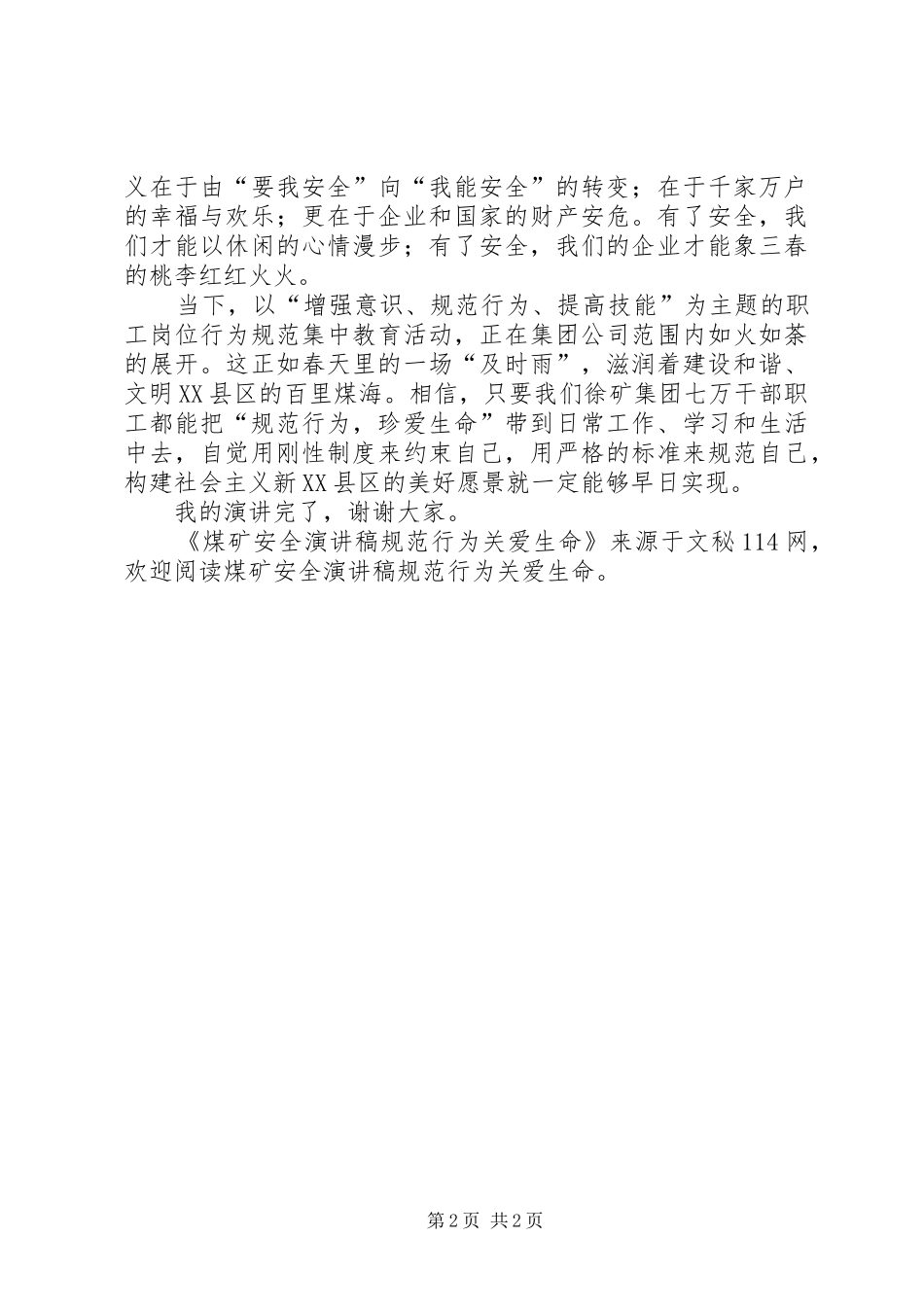 义在于由“要我安全”向“我能安全”的转变；在于千家万户的幸福与欢乐；更在于企业和国家的财产安危。有了安全，我们才能以休闲的心情漫步；有了安全，我们的企业才能象三春的桃李红红火火。

当下，以“增强意识、规范行为、提高技能”为主题的职工岗位行为规范集中教育活动，正在集团公司范围内如火如荼的展开。这正如春天里的一场“及时雨”，滋润着建设和谐、文明XX县区的百里煤海。相信，只要我们徐矿集团七万干部职工都能把“规范行为，珍爱生命”带到日常工作、学习和生活中去，自觉用刚性制度来约束自己，用严格的标准来规范自己，构建社会主义新XX县区的美好愿景就一定能够早日实现。

我的演讲完了，谢谢大家。

《煤矿安全演讲稿规范行为关爱生命》来源于文秘114网，欢迎阅读煤矿安全演讲稿规范行为关爱生命。

第2页 共2页